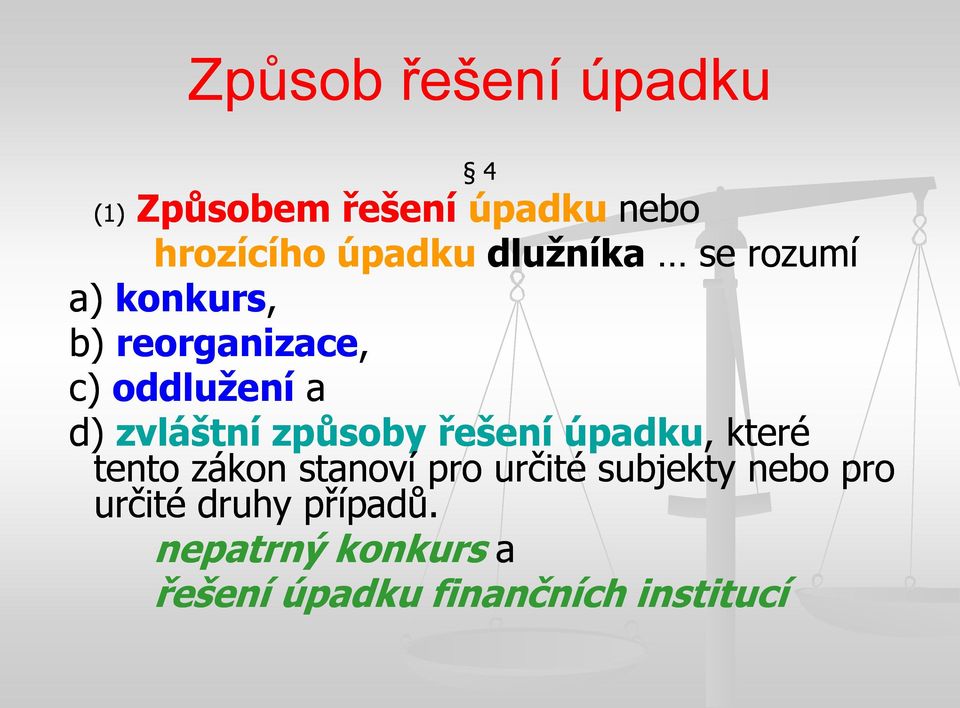 Způsob řešení úpadku

§ 4

(1) Způsobem řešení úpadku nebo hrozícího úpadku dlužníka … se rozumí

a) konkurs,

b) reorganizace,

c) oddlužení a

d) zvláštní způsoby řešení úpadku, které tento zákon stanoví pro určité subjekty nebo pro určité druhy případů.

nepatrný konkurs a

řešení úpadku finančních institucí